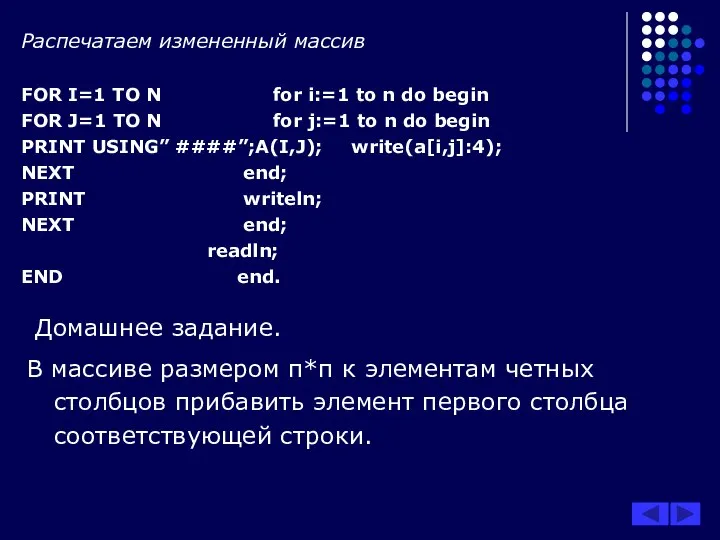 Распечатаем измененный массив

FOR I=1 TO N for i:=1 to n do begin
FOR J=1 TO N for j:=1 to n do begin
PRINT USING” ####”;A(I,J); write(a[i,j]:4);
NEXT end;
PRINT writeln;
NEXT end;
readln;
END end.

Домашнее задание.

В массиве размером п*п к элементам четных столбцов прибавить элемент первого столбца соответствующей строки.